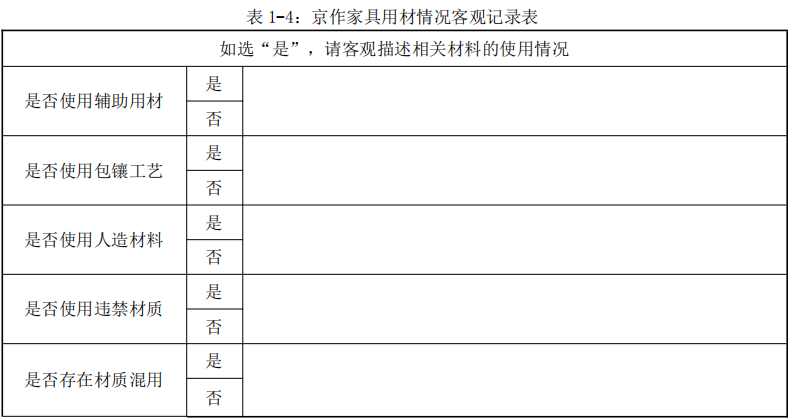 表1-4：京作家具用材情况客观记录表

| 如选“是”，请客观描述相关材料的使用情况 | | |
|---|---|---|
| 是否使用辅助用材 | 是 | |
| | 否 | |
| 是否使用包镶工艺 | 是 | |
| | 否 | |
| 是否使用人造材料 | 是 | |
| | 否 | |
| 是否使用违禁材质 | 是 | |
| | 否 | |
| 是否存在材质混用 | 是 | |
| | 否 | |